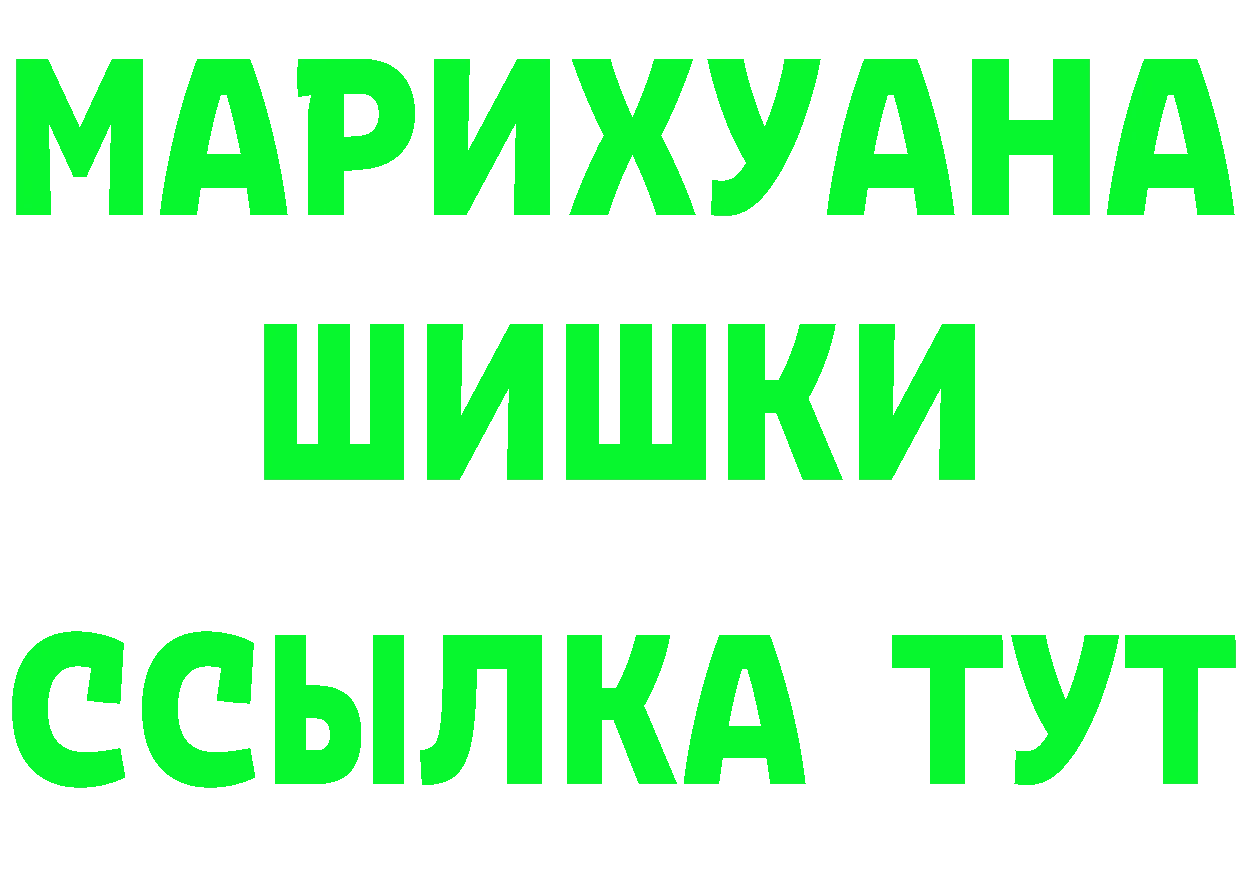 МАРИХУАНА
ШИШКИ
ССЫЛКА ТУТ